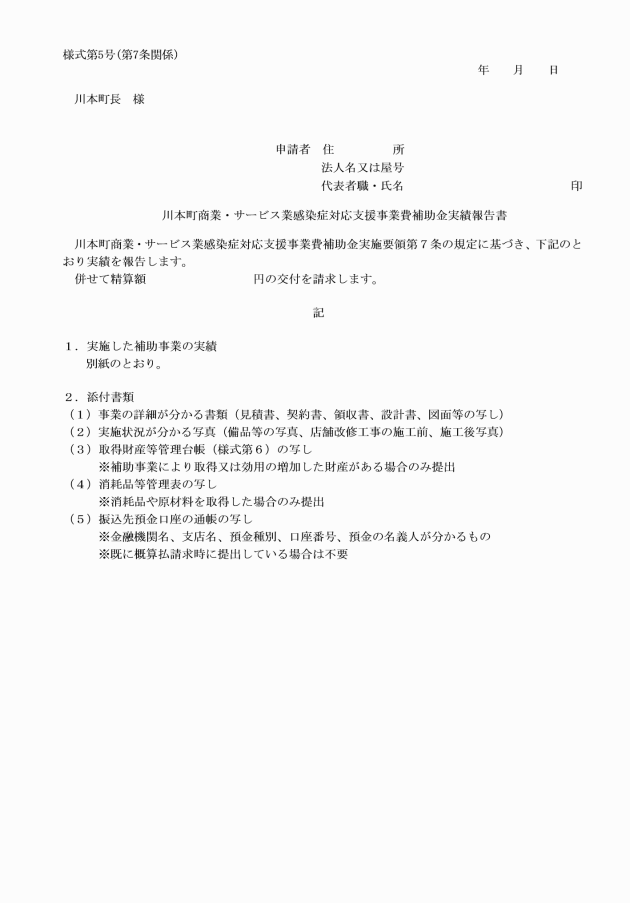 様式第5号（第7条関係）

年　　月　　日

川本町長　様

申請者　住　　　　所
法人名又は屋号
代表者職・氏名　　　　　　　　　　　　　印

川本町商業・サービス業感染症対応支援事業費補助金実績報告書

川本町商業・サービス業感染症対応支援事業費補助金実施要領第７条の規定に基づき、下記のとおり実績を報告します。
併せて精算額　　　　　　　　円の交付を請求します。

記

１．実施した補助事業の実績
別紙のとおり。

２．添付書類
（１）事業の詳細が分かる書類（見積書、契約書、領収書、設計書、図面等の写し）
（２）実施状況が分かる写真（備品等の写真、店舗改修工事の施工前、施工後写真）
（３）取得財産等管理台帳（様式第６）の写し
※補助事業により取得又は効用の増加した財産がある場合のみ提出
（４）消耗品等管理表の写し
※消耗品や原材料を取得した場合のみ提出
（５）振込先預金口座の通帳の写し
※金融機関名、支店名、預金種別、口座番号、預金の名義人が分かるもの
※既に概算払請求時に提出している場合は不要